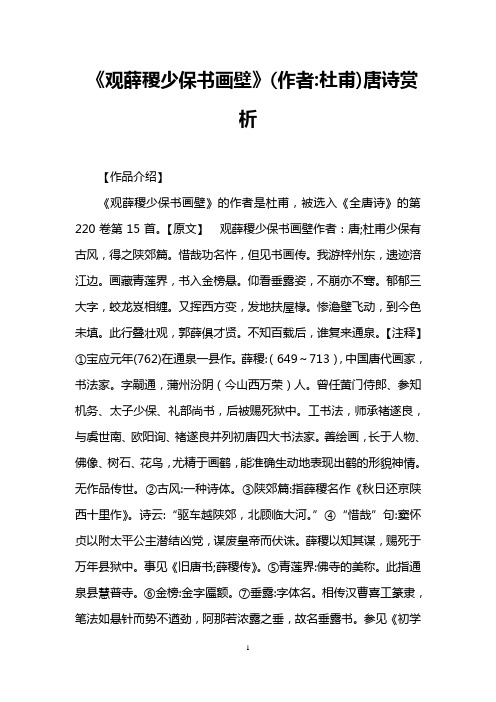 《观薛稷少保书画壁》(作者:杜甫)唐诗赏析

【作品介绍】

《观薛稷少保书画壁》的作者是杜甫，被选入《全唐诗》的第220卷第15首。【原文】　观薛稷少保书画壁作者：唐;杜甫少保有古风，得之陕郊篇。惜哉功名忤，但见书画传。我游梓州东，遗迹涪江边。画藏青莲界，书入金榜悬。仰看垂露姿，不崩亦不骞。郁郁三大字，蛟龙岌相缠。又挥西方变，发地扶屋椽。惨澹壁飞动，到今色未填。此行叠壮观，郭薛俱才贤。不知百载后，谁复来通泉。【注释】①宝应元年(762)在通泉一县作。薛稷:（649～713），中国唐代画家，书法家。字嗣通，蒲州汾阴（今山西万荣）人。曾任黄门侍郎、参知机务、太子少保、礼部尚书，后被赐死狱中。工书法，师承褚遂良，与虞世南、欧阳询、褚遂良并列初唐四大书法家。善绘画，长于人物、佛像、树石、花鸟，尤精于画鹤，能准确生动地表现出鹤的形貌神情。无作品传世。②古风:一种诗体。③陕郊篇:指薛稷名作《秋日还京陕西十里作》。诗云:“驱车越陕郊，北顾临大河。”④“惜哉”句:窦怀贞以附太平公主潜结凶党，谋废皇帝而伏诛。薛稷以知其谋，赐死于万年县狱中。事见《旧唐书;薛稷传》。⑤青莲界:佛寺的美称。此指通泉县慧普寺。⑥金榜:金字匾额。⑦垂露:字体名。相传汉曹喜工篆隶，笔法如悬针而势不遒劲，阿那若浓露之垂，故名垂露书。参见《初学

1